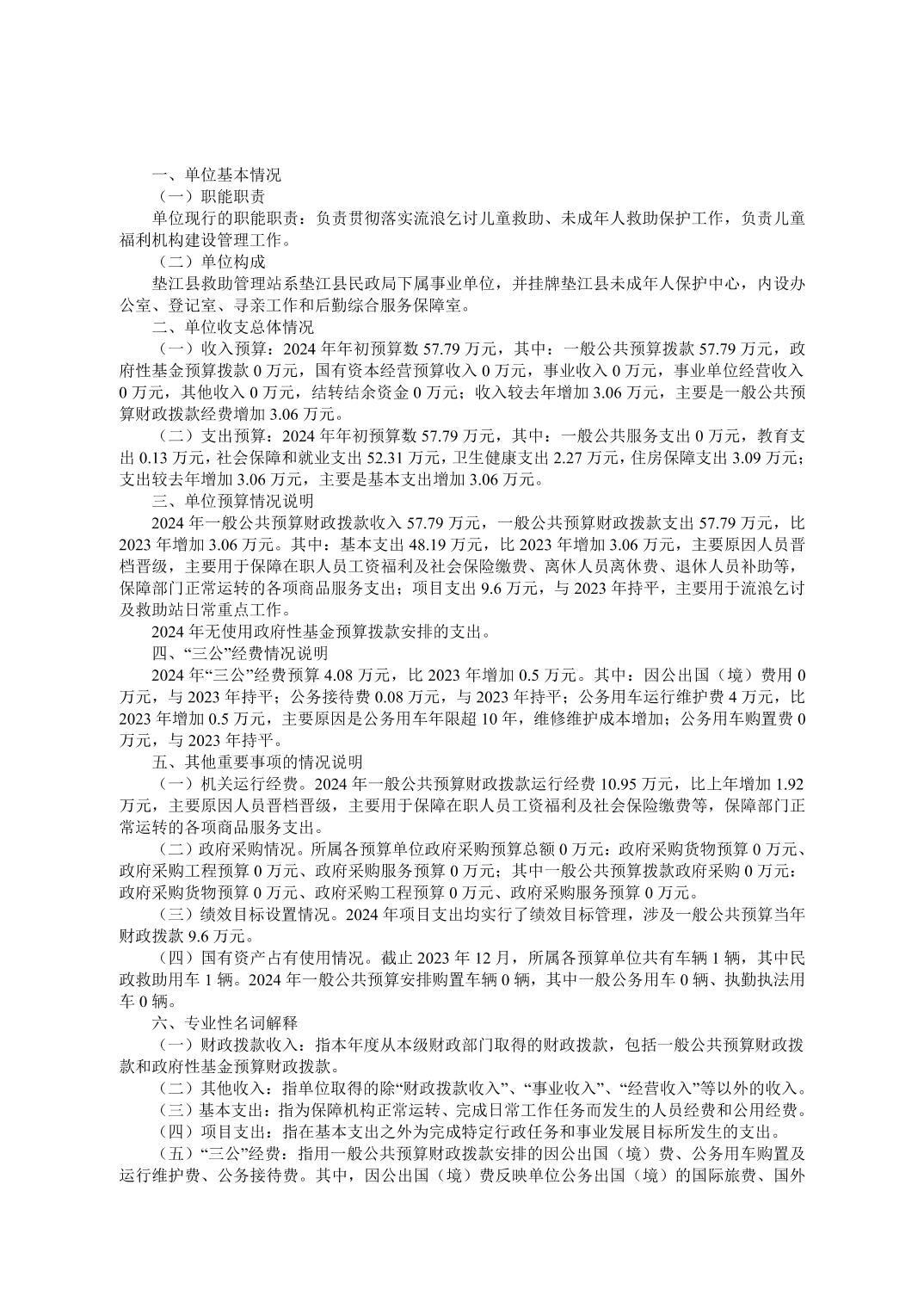 一、单位基本情况

（一）职能职责

单位现行的职能职责：负责贯彻落实流浪乞讨儿童救助、未成年人救助保护工作，负责儿童福利机构建设管理工作。

（二）单位构成

垫江县救助管理站系垫江县民政局下属事业单位，并挂牌垫江县未成年人保护中心，内设办公室、登记室、寻亲工作和后勤综合服务保障室。

二、单位收支总体情况

（一）收入预算：2024 年年初预算数 57.79 万元，其中：一般公共预算拨款 57.79 万元，政府性基金预算拨款 0 万元，国有资本经营预算收入 0 万元，事业收入 0 万元，事业单位经营收入 0 万元，其他收入 0 万元，结转结余资金 0 万元；收入较去年增加 3.06 万元，主要是一般公共预算财政拨款经费增加 3.06 万元。

（二）支出预算：2024 年年初预算数 57.79 万元，其中：一般公共服务支出 0 万元，教育支出 0.13 万元，社会保障和就业支出 52.31 万元，卫生健康支出 2.27 万元，住房保障支出 3.09 万元；支出较去年增加 3.06 万元，主要是基本支出增加 3.06 万元。

三、单位预算情况说明

2024 年一般公共预算财政拨款收入 57.79 万元，一般公共预算财政拨款支出 57.79 万元，比 2023 年增加 3.06 万元。其中：基本支出 48.19 万元，比 2023 年增加 3.06 万元，主要原因人员晋档晋级，主要用于保障在职人员工资福利及社会保险缴费、离休人员离休费、退休人员补助等，保障部门正常运转的各项商品服务支出；项目支出 9.6 万元，与 2023 年持平，主要用于流浪乞讨及救助站日常重点工作。

2024 年无使用政府性基金预算拨款安排的支出。

四、“三公”经费情况说明

2024 年“三公”经费预算 4.08 万元，比 2023 年增加 0.5 万元。其中：因公出国（境）费用 0 万元，与 2023 年持平；公务接待费 0.08 万元，与 2023 年持平；公务用车运行维护费 4 万元，比 2023 年增加 0.5 万元，主要原因是公务用车年限超 10 年，维修维护成本增加；公务用车购置费 0 万元，与 2023 年持平。

五、其他重要事项的情况说明

（一）机关运行经费。2024 年一般公共预算财政拨款运行经费 10.95 万元，比上年增加 1.92 万元，主要原因人员晋档晋级，主要用于保障在职人员工资福利及社会保险缴费等，保障部门正常运转的各项商品服务支出。

（二）政府采购情况。所属各预算单位政府采购预算总额 0 万元：政府采购货物预算 0 万元、政府采购工程预算 0 万元、政府采购服务预算 0 万元；其中一般公共预算拨款政府采购 0 万元：政府采购货物预算 0 万元、政府采购工程预算 0 万元、政府采购服务预算 0 万元。

（三）绩效目标设置情况。2024 年项目支出均实行了绩效目标管理，涉及一般公共预算当年财政拨款 9.6 万元。

（四）国有资产占有使用情况。截止 2023 年 12 月，所属各预算单位共有车辆 1 辆，其中民政救助用车 1 辆。2024 年一般公共预算安排购置车辆 0 辆，其中一般公务用车 0 辆、执勤执法用车 0 辆。

六、专业性名词解释

（一）财政拨款收入：指本年度从本级财政部门取得的财政拨款，包括一般公共预算财政拨款和政府性基金预算财政拨款。

（二）其他收入：指单位取得的除“财政拨款收入”、“事业收入”、“经营收入”等以外的收入。

（三）基本支出：指为保障机构正常运转、完成日常工作任务而发生的人员经费和公用经费。

（四）项目支出：指在基本支出之外为完成特定行政任务和事业发展目标所发生的支出。

（五）“三公”经费：指用一般公共预算财政拨款安排的因公出国（境）费、公务用车购置及运行维护费、公务接待费。其中，因公出国（境）费反映单位公务出国（境）的国际旅费、国外